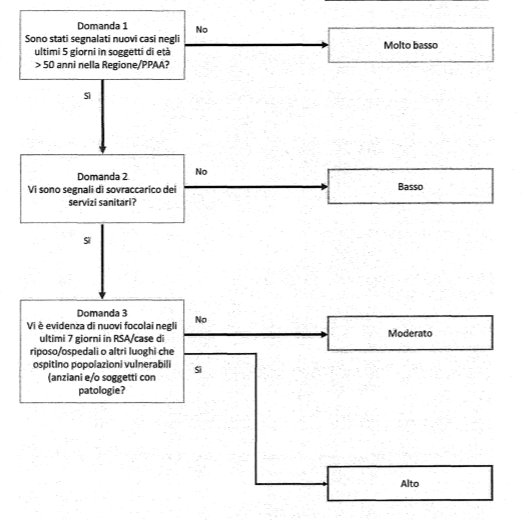 Domanda 1
Sono stati segnalati nuovi casi negli ultimi 5 giorni in soggetti di età > 50 anni nella Regione/PPAA?

No

Molto basso

Sì

Domanda 2
Vi sono segnali di sovraccarico dei servizi sanitari?

No

Basso

Sì

Domanda 3
Vi è evidenza di nuovi focolai negli ultimi 7 giorni in RSA/case di riposo/ospedali o altri luoghi che ospitino popolazioni vulnerabili (anziani e/o soggetti con patologie?

No

Moderato

Sì

Alto